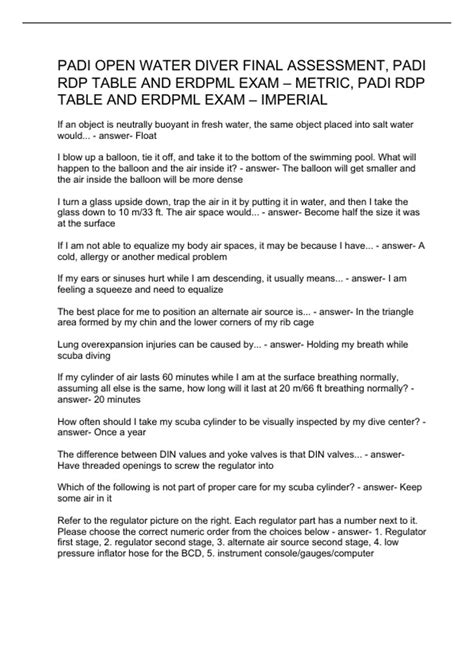 PADI OPEN WATER DIVER FINAL ASSESSMENT, PADI RDP TABLE AND ERDPML EXAM – METRIC, PADI RDP TABLE AND ERDPML EXAM – IMPERIAL

If an object is neutrally buoyant in fresh water, the same object placed into salt water would... - answer- Float

I blow up a balloon, tie it off, and take it to the bottom of the swimming pool. What will happen to the balloon and the air inside it? - answer- The balloon will get smaller and the air inside the balloon will be more dense

I turn a glass upside down, trap the air in it by putting it in water, and then I take the glass down to 10 m/33 ft. The air space would... - answer- Become half the size it was at the surface

If I am not able to equalize my body air spaces, it may be because I have... - answer- A cold, allergy or another medical problem

If my ears or sinuses hurt while I am descending, it usually means... - answer- I am feeling a squeeze and need to equalize

The best place for me to position an alternate air source is... - answer- In the triangle area formed by my chin and the lower corners of my rib cage

Lung overexpansion injuries can be caused by... - answer- Holding my breath while scuba diving

If my cylinder of air lasts 60 minutes while I am at the surface breathing normally, assuming all else is the same, how long will it last at 20 m/66 ft breathing normally? - answer- 20 minutes

How often should I take my scuba cylinder to be visually inspected by my dive center? - answer- Once a year

The difference between DIN values and yoke valves is that DIN valves... - answer- Have threaded openings to screw the regulator into

Which of the following is not part of proper care for my scuba cylinder? - answer- Keep some air in it

Refer to the regulator picture on the right. Each regulator part has a number next to it. Please choose the correct numeric order from the choices below - answer- 1. Regulator first stage, 2. regulator second stage, 3. alternate air source second stage, 4. low pressure inflator hose for the BCD, 5. instrument console/gauges/computer